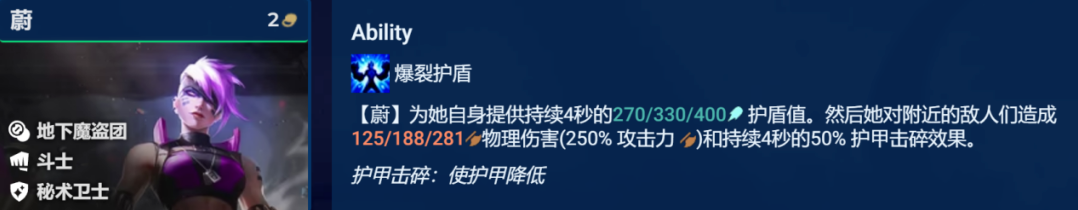 蔚 2

地下魔盗团
斗士
秘术卫士

Ability

爆裂护盾

【蔚】为她自身提供持续4秒的270/330/400 护盾值。然后她对附近的敌人们造成125/188/281 物理伤害(250% 攻击力 )和持续4秒的50% 护甲击碎效果。

护甲击碎：使护甲降低